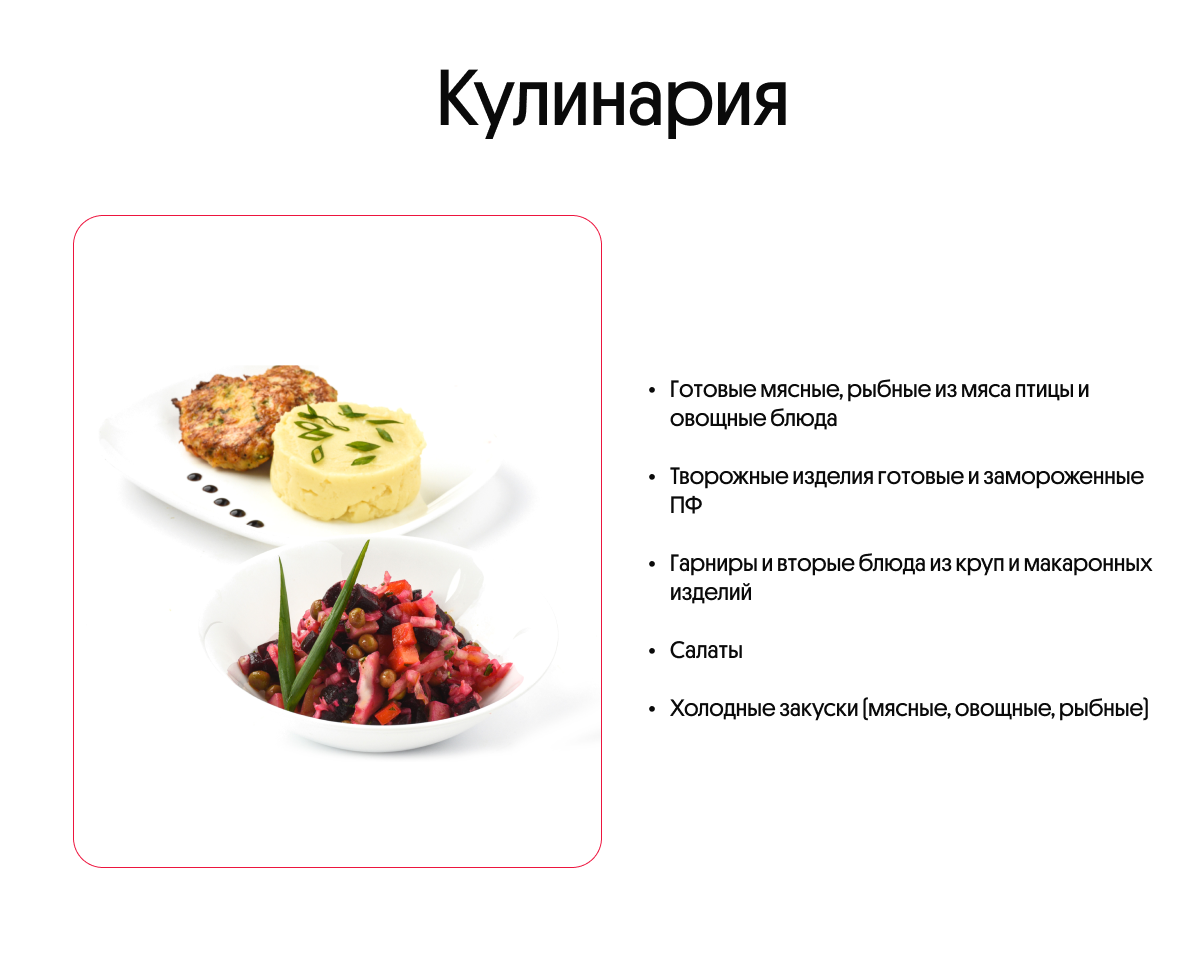 Кулинария

• Готовые мясные, рыбные из мяса птицы и овощные блюда

• Творожные изделия готовые и замороженные ПФ

• Гарниры и вторые блюда из круп и макаронных изделий

• Салаты

• Холодные закуски (мясные, овощные, рыбные)